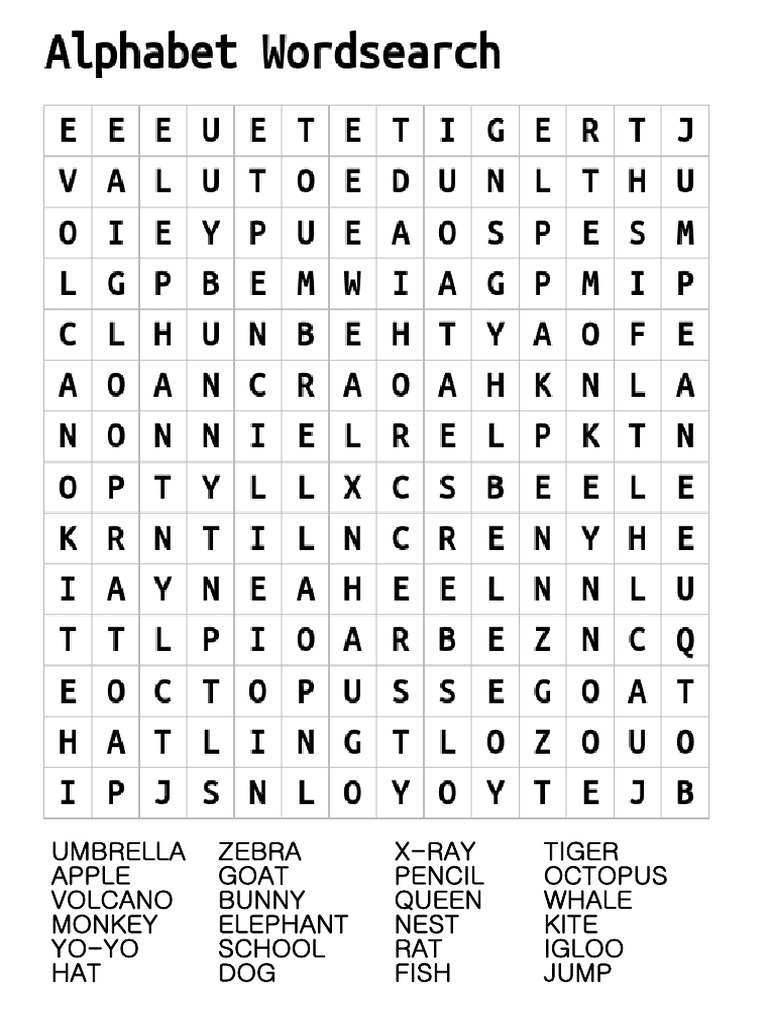 Alphabet Wordsearch

| E | E | E | U | E | T | E | T | I | G | E | R | T | J |
|---|---|---|---|---|---|---|---|---|---|---|---|---|---|
| V | A | L | U | T | O | E | D | U | N | L | T | H | U |
| O | I | E | Y | P | U | E | A | O | S | P | E | S | M |
| L | G | P | B | E | M | W | I | A | G | P | M | I | P |
| C | L | H | U | N | B | E | H | T | Y | A | O | F | E |
| A | O | A | N | C | R | A | O | A | H | K | N | L | A |
| N | O | N | N | I | E | L | R | E | L | P | K | T | N |
| O | P | T | Y | L | L | X | C | S | B | E | E | L | E |
| K | R | N | T | I | L | N | C | R | E | N | Y | H | E |
| I | A | Y | N | E | A | H | E | E | L | N | N | L | U |
| T | T | L | P | I | O | A | R | B | E | Z | N | C | Q |
| E | O | C | T | O | P | U | S | S | E | G | O | A | T |
| H | A | T | L | I | N | G | T | L | O | Z | O | U | O |
| I | P | J | S | N | L | O | Y | O | Y | T | E | J | B |

UMBRELLA
APPLE
VOLCANO
MONKEY
YO-YO
HAT

ZEBRA
GOAT
BUNNY
ELEPHANT
SCHOOL
DOG

X-RAY
PENCIL
QUEEN
NEST
RAT
FISH

TIGER
OCTOPUS
WHALE
KITE
IGLOO
JUMP